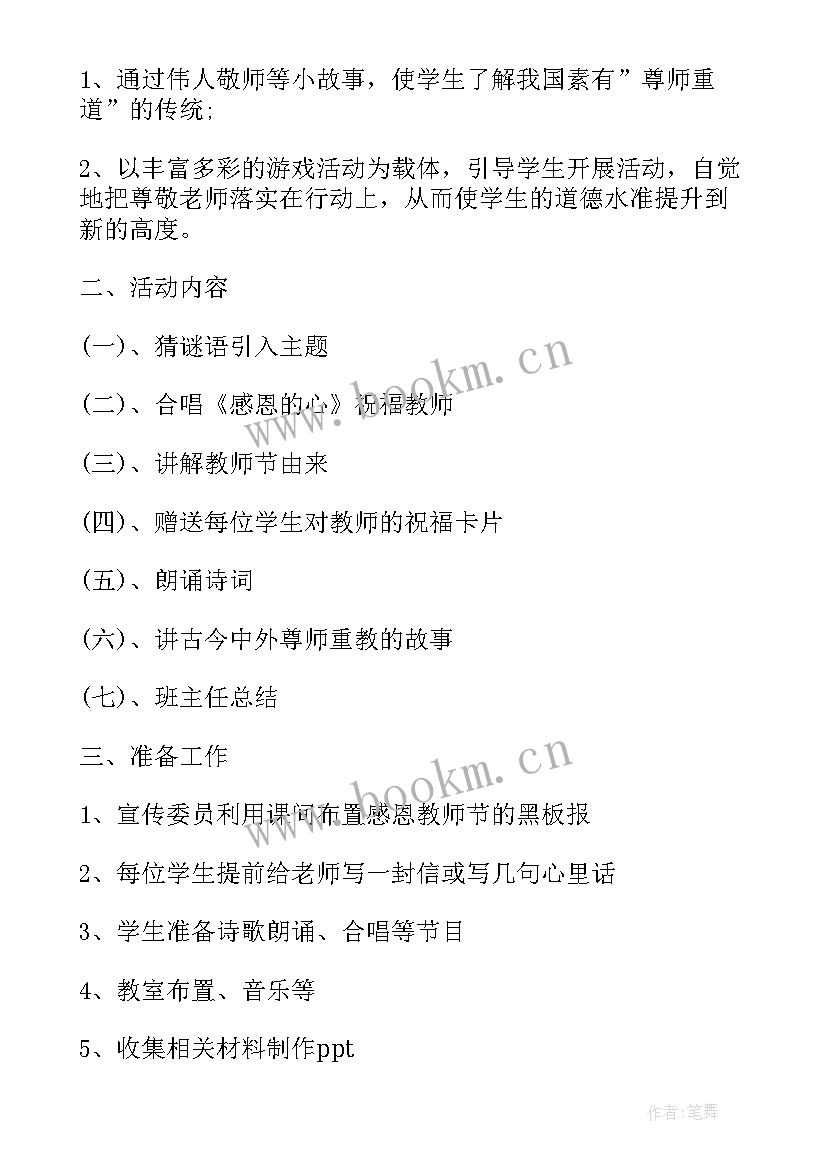 1、通过伟人敬师等小故事，使学生了解我国素有”尊师重道”的传统;

2、以丰富多彩的游戏活动为载体，引导学生开展活动，自觉地把尊敬老师落实在行动上，从而使学生的道德水准提升到新的高度。

二、活动内容

(一)、猜谜语引入主题

(二)、合唱《感恩的心》祝福教师

(三)、讲解教师节由来

(四)、赠送每位学生对教师的祝福卡片

(五)、朗诵诗词

(六)、讲古今中外尊师重教的故事

(七)、班主任总结

三、准备工作

1、宣传委员利用课间布置感恩教师节的黑板报

2、每位学生提前给老师写一封信或写几句心里话

3、学生准备诗歌朗诵、合唱等节目

4、教室布置、音乐等

5、收集相关材料制作ppt

www.bookm.cn

www.bookm.cn

作者:笔舞